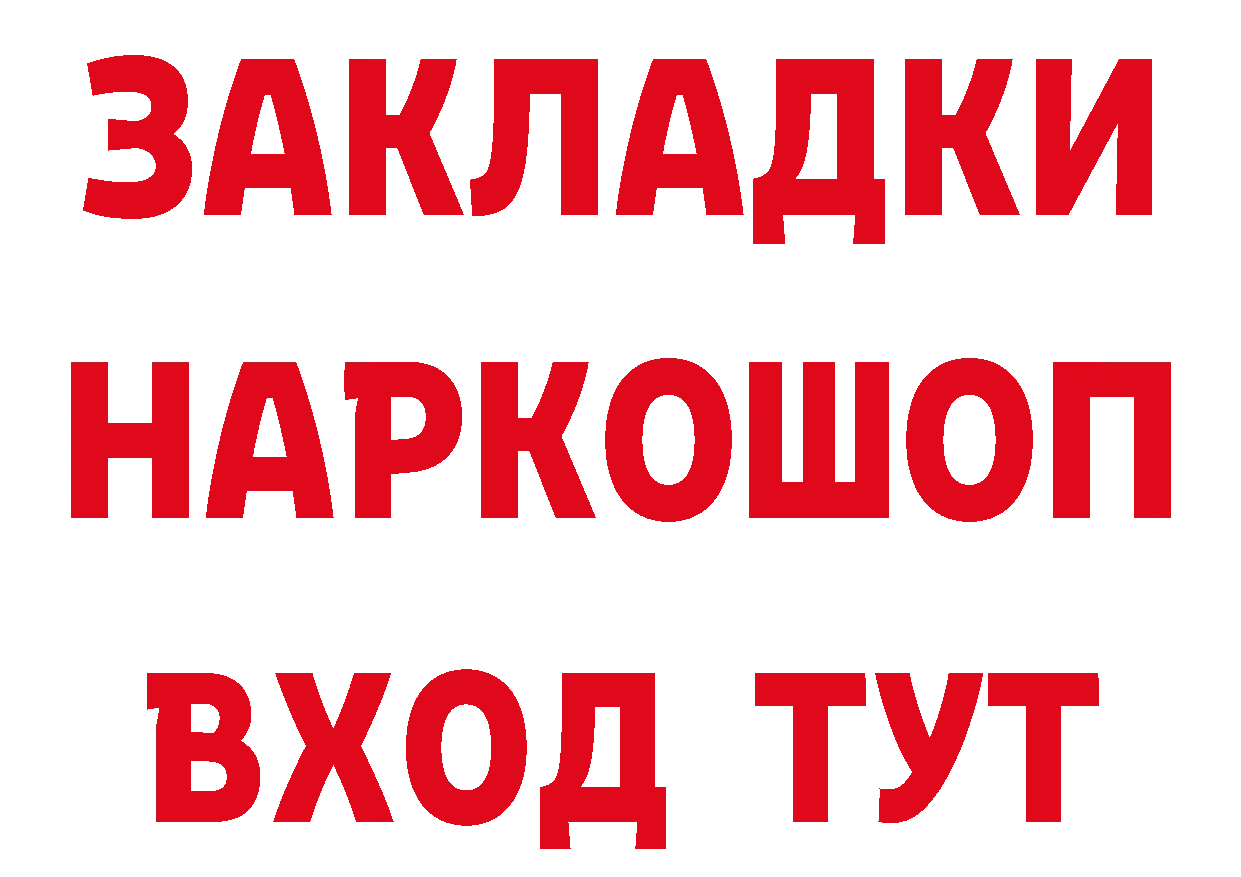 ЗАКЛАДКИ НАРКОШОП ВХОД ТУТ